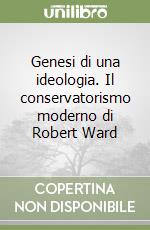 unilibro

Genesi di una ideologia. Il conservatorismo moderno di Robert Ward

COPERTINA
NON DISPONIBILE